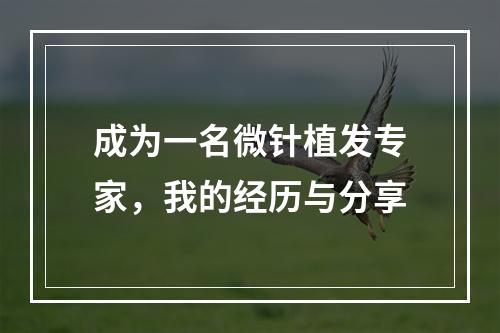 成为一名微针植发专家，我的经历与分享